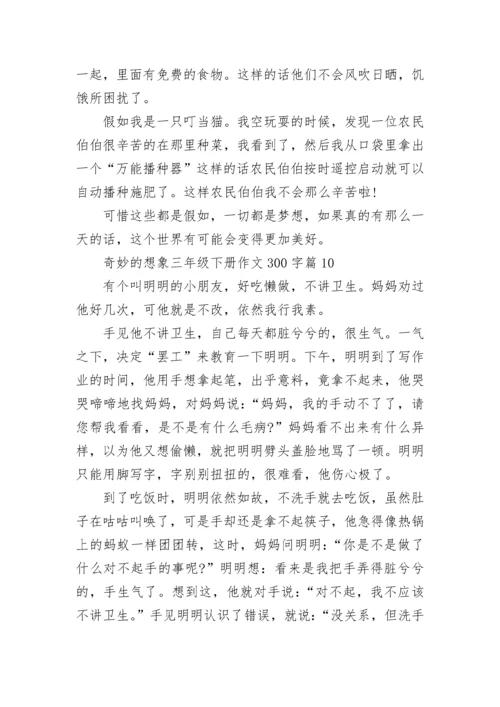 一起，里面有免费的食物。这样的话他们不会风吹日晒，饥饿所困扰了。

假如我是一只叮当猫。我空玩耍的时候，发现一位农民伯伯很辛苦的在那里种菜，我看到了，然后我从口袋里拿出一个“万能播种器”这样的话农民伯伯按时遥控启动就可以自动播种施肥了。这样农民伯伯我不会那么辛苦啦!

可惜这些都是假如，一切都是梦想，如果真的有那么一天的话，这个世界有可能会变得更加美好。

奇妙的想象三年级下册作文 300 字篇 10

有个叫明明的小朋友，好吃懒做，不讲卫生。妈妈劝过他好几次，可他就是不改，依然我行我素。

手见他不讲卫生，自己每天都脏兮兮的，很生气。一气之下，决定“罢工”来教育一下明明。下午，明明到了写作业的时间，他用手想拿起笔，出乎意料，竟拿不起来，他哭哭啼啼地找妈妈，对妈妈说：“妈妈，我的手动不了了，请您帮我看看，是不是有什么毛病?”妈妈看不出来有什么异样，以为他又想偷懒，就把明明劈头盖脸地骂了一顿。明明只能用脚写字，字别别扭扭的，很难看，他伤心极了。

到了吃饭时，明明依然如故，不洗手就去吃饭，虽然肚子在咕咕叫唤了，可是手却还是拿不起筷子，他急得像热锅上的蚂蚁一样团团转，这时，妈妈问明明：“你是不是做了什么对不起手的事呢?”明明想：看来是我把手弄得脏兮兮的，手生气了。想到这，他就对手说：“对不起，我不应该不讲卫生。”手见明明认识了错误，就说：“没关系，但洗手